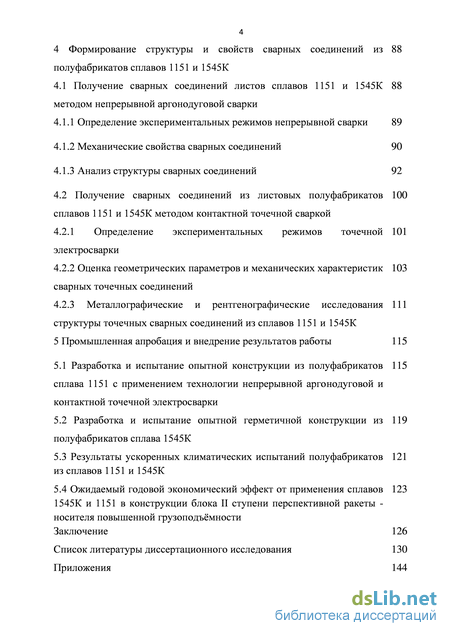 4

| | |
|---|---|
| 4 Формирование структуры и свойств сварных соединений из полуфабрикатов сплавов 1151 и 1545К | 88 |
| 4.1 Получение сварных соединений листов сплавов 1151 и 1545К методом непрерывной аргонодуговой сварки | 88 |
| 4.1.1 Определение экспериментальных режимов непрерывной сварки | 89 |
| 4.1.2 Механические свойства сварных соединений | 90 |
| 4.1.3 Анализ структуры сварных соединений | 92 |
| 4.2 Получение сварных соединений из листовых полуфабрикатов сплавов 1151 и 1545К методом контактной точечной сваркой | 100 |
| 4.2.1 Определение экспериментальных режимов точечной электросварки | 101 |
| 4.2.2 Оценка геометрических параметров и механических характеристик сварных точечных соединений | 103 |
| 4.2.3 Металлографические и рентгенографические исследования структуры точечных сварных соединений из сплавов 1151 и 1545К | 111 |
| 5 Промышленная апробация и внедрение результатов работы | 115 |
| 5.1 Разработка и испытание опытной конструкции из полуфабрикатов сплава 1151 с применением технологии непрерывной аргонодуговой и контактной точечной электросварки | 115 |
| 5.2 Разработка и испытание опытной герметичной конструкции из полуфабрикатов сплава 1545К | 119 |
| 5.3 Результаты ускоренных климатических испытаний полуфабрикатов из сплавов 1151 и 1545К | 121 |
| 5.4 Ожидаемый годовой экономический эффект от применения сплавов 1545К и 1151 в конструкции блока II ступени перспективной ракеты - носителя повышенной грузоподъёмности | 123 |
| Заключение | 126 |
| Список литературы диссертационного исследования | 130 |
| Приложения | 144 |

dsLib.net
библиотека диссертаций